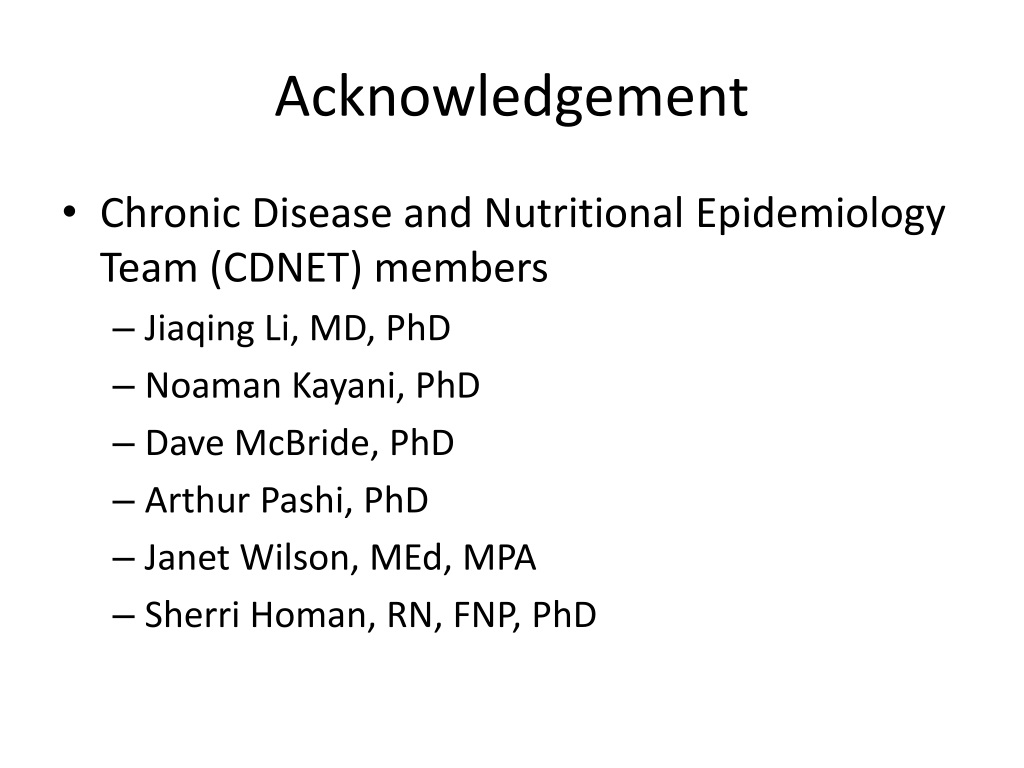 Acknowledgement

• Chronic Disease and Nutritional Epidemiology Team (CDNET) members
– Jiaqing Li, MD, PhD
– Noaman Kayani, PhD
– Dave McBride, PhD
– Arthur Pashi, PhD
– Janet Wilson, MEd, MPA
– Sherri Homan, RN, FNP, PhD